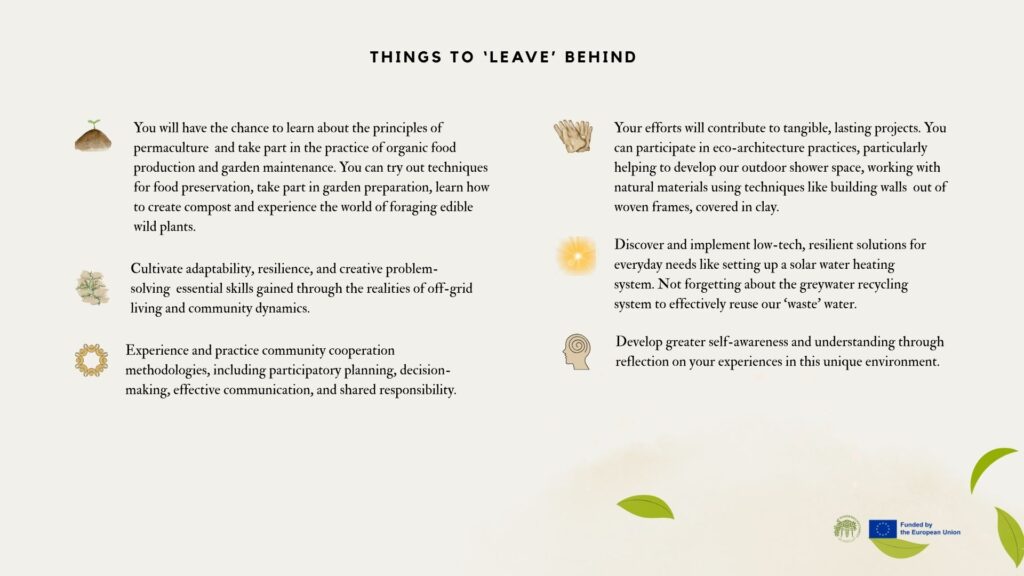 THINGS TO 'LEAVE' BEHIND

You will have the chance to learn about the principles of permaculture and take part in the practice of organic food production and garden maintenance. You can try out techniques for food preservation, take part in garden preparation, learn how to create compost and experience the world of foraging edible wild plants.

Cultivate adaptability, resilience, and creative problem-solving essential skills gained through the realities of off-grid living and community dynamics.

Experience and practice community cooperation methodologies, including participatory planning, decision-making, effective communication, and shared responsibility.

Your efforts will contribute to tangible, lasting projects. You can participate in eco-architecture practices, particularly helping to develop our outdoor shower space, working with natural materials using techniques like building walls out of woven frames, covered in clay.

Discover and implement low-tech, resilient solutions for everyday needs like setting up a solar water heating system. Not forgetting about the greywater recycling system to effectively reuse our 'waste' water.

Develop greater self-awareness and understanding through reflection on your experiences in this unique environment.

Funded by the European Union